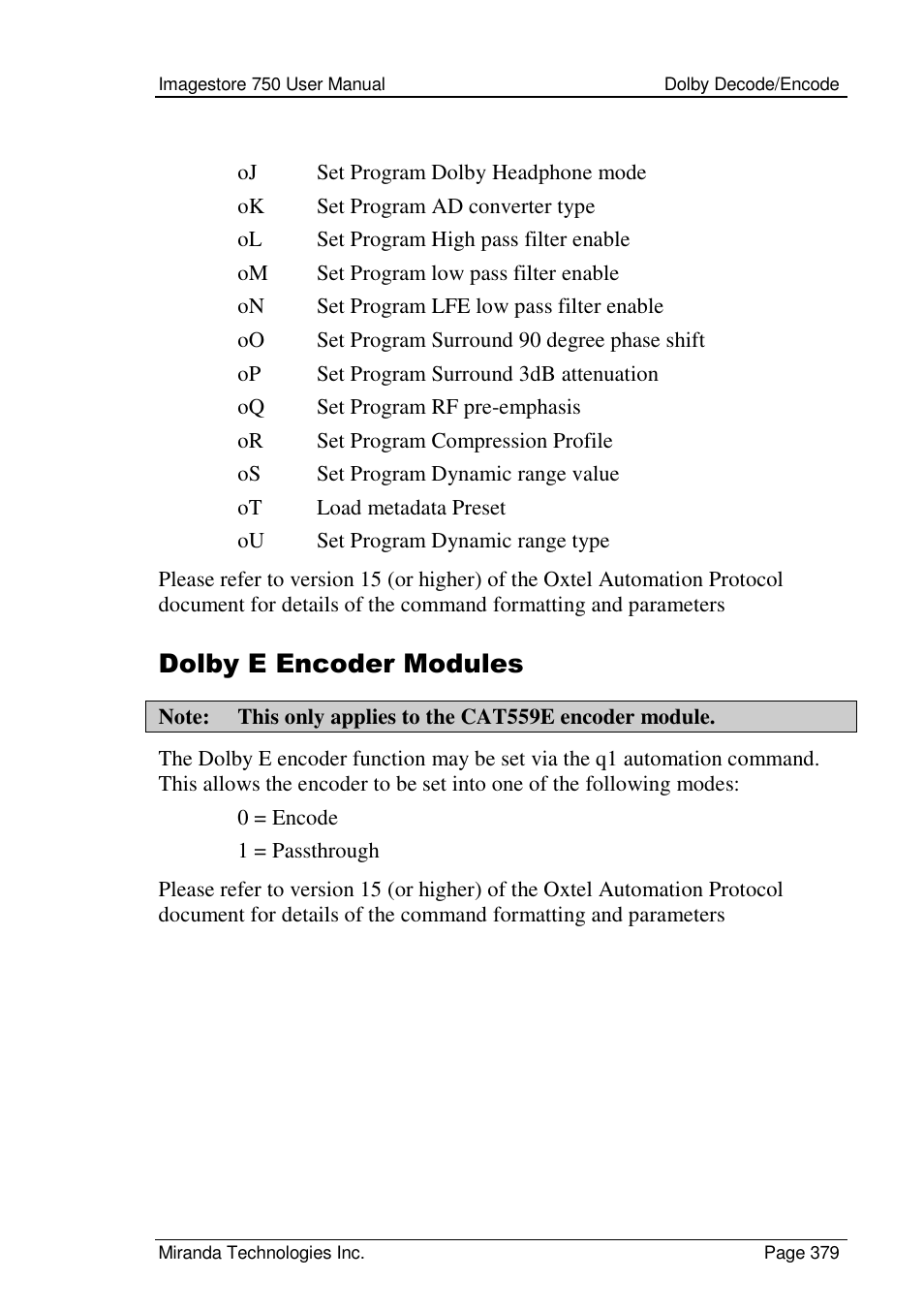 Imagestore 750 User Manual Dolby Decode/Encode

oJ Set Program Dolby Headphone mode
oK Set Program AD converter type
oL Set Program High pass filter enable
oM Set Program low pass filter enable
oN Set Program LFE low pass filter enable
oO Set Program Surround 90 degree phase shift
oP Set Program Surround 3dB attenuation
oQ Set Program RF pre-emphasis
oR Set Program Compression Profile
oS Set Program Dynamic range value
oT Load metadata Preset
oU Set Program Dynamic range type

Please refer to version 15 (or higher) of the Oxtel Automation Protocol document for details of the command formatting and parameters

Dolby E Encoder Modules

Note: This only applies to the CAT559E encoder module.

The Dolby E encoder function may be set via the q1 automation command. This allows the encoder to be set into one of the following modes:

0 = Encode

1 = Passthrough

Please refer to version 15 (or higher) of the Oxtel Automation Protocol document for details of the command formatting and parameters

Miranda Technologies Inc. Page 379